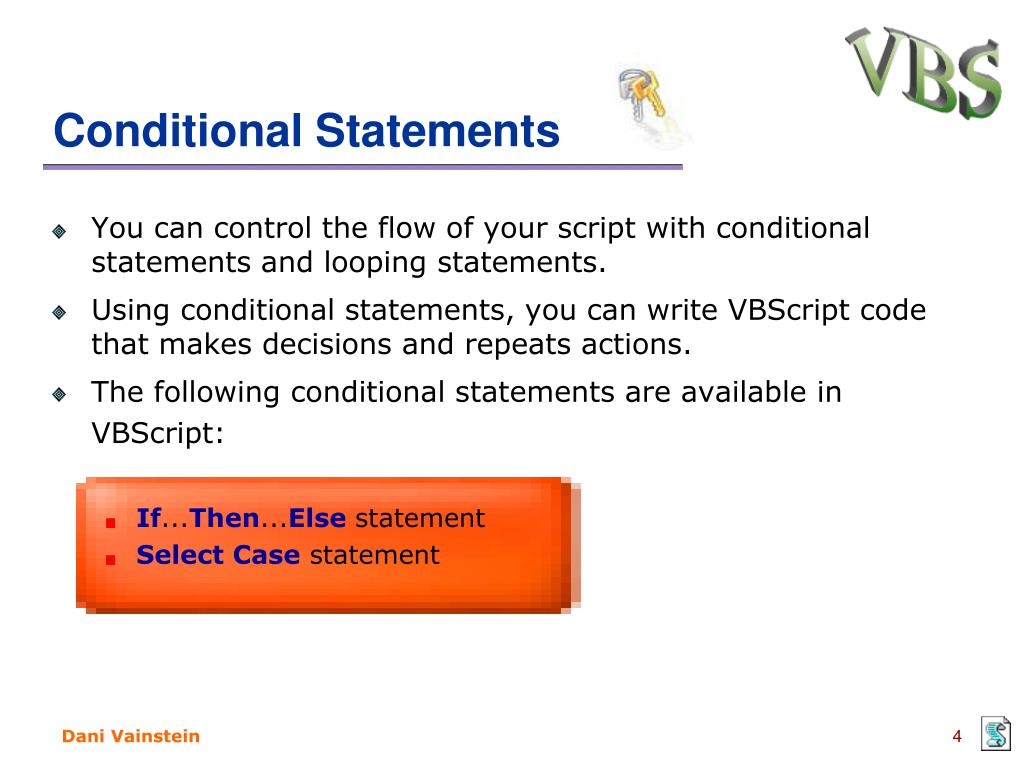 VBS

Conditional Statements

You can control the flow of your script with conditional statements and looping statements.

Using conditional statements, you can write VBScript code that makes decisions and repeats actions.

The following conditional statements are available in VBScript:

If...Then...Else statement
Select Case statement

Dani Vainstein

4